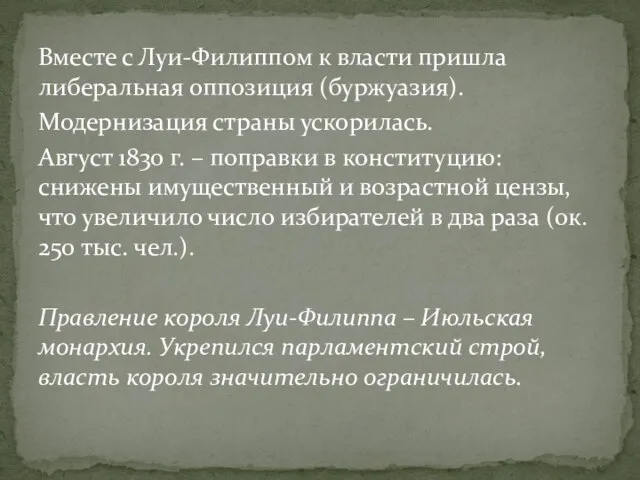 Вместе с Луи-Филиппом к власти пришла либеральная оппозиция (буржуазия).

Модернизация страны ускорилась.

Август 1830 г. – поправки в конституцию: снижены имущественный и возрастной цензы, что увеличило число избирателей в два раза (ок. 250 тыс. чел.).

Правление короля Луи-Филиппа – Июльская монархия. Укрепился парламентский строй, власть короля значительно ограничилась.